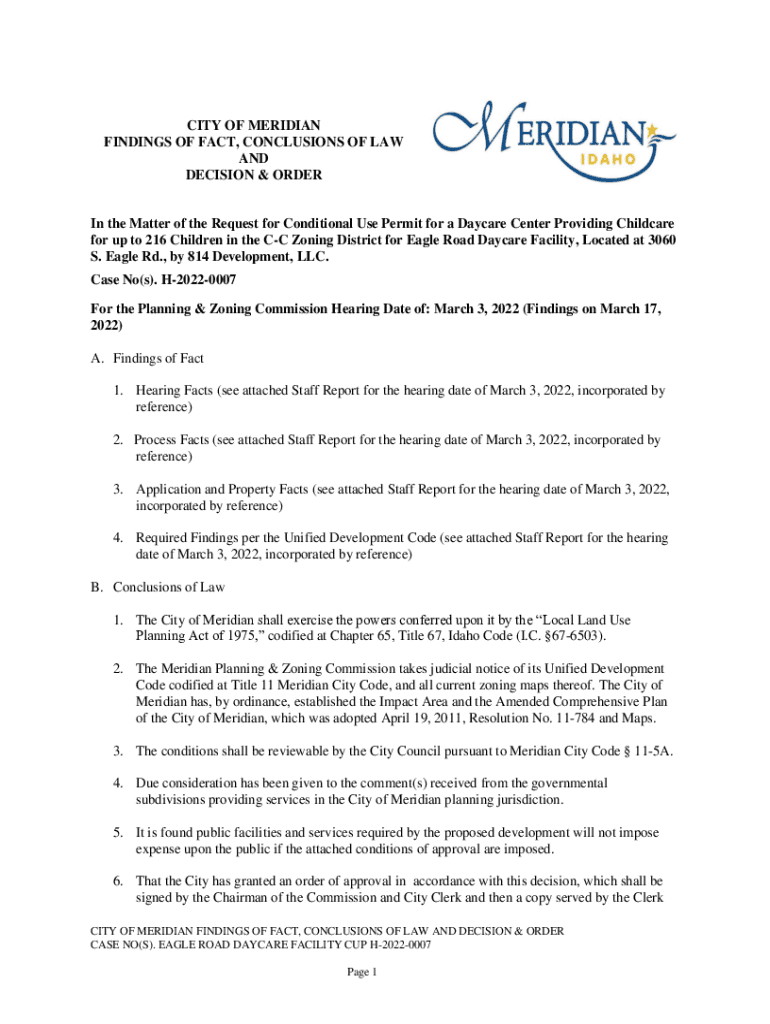 CITY OF MERIDIAN
FINDINGS OF FACT, CONCLUSIONS OF LAW
AND
DECISION & ORDER

MERIDIAN
IDAHO

In the Matter of the Request for Conditional Use Permit for a Daycare Center Providing Childcare for up to 216 Children in the C-C Zoning District for Eagle Road Daycare Facility, Located at 3060 S. Eagle Rd., by 814 Development, LLC.

Case No(s). H-2022-0007

For the Planning & Zoning Commission Hearing Date of: March 3, 2022 (Findings on March 17, 2022)

A. Findings of Fact

1. Hearing Facts (see attached Staff Report for the hearing date of March 3, 2022, incorporated by reference)

2. Process Facts (see attached Staff Report for the hearing date of March 3, 2022, incorporated by reference)

3. Application and Property Facts (see attached Staff Report for the hearing date of March 3, 2022, incorporated by reference)

4. Required Findings per the Unified Development Code (see attached Staff Report for the hearing date of March 3, 2022, incorporated by reference)

B. Conclusions of Law

1. The City of Meridian shall exercise the powers conferred upon it by the “Local Land Use Planning Act of 1975,” codified at Chapter 65, Title 67, Idaho Code (I.C. §67-6503).

2. The Meridian Planning & Zoning Commission takes judicial notice of its Unified Development Code codified at Title 11 Meridian City Code, and all current zoning maps thereof. The City of Meridian has, by ordinance, established the Impact Area and the Amended Comprehensive Plan of the City of Meridian, which was adopted April 19, 2011, Resolution No. 11-784 and Maps.

3. The conditions shall be reviewable by the City Council pursuant to Meridian City Code § 11-5A.

4. Due consideration has been given to the comment(s) received from the governmental subdivisions providing services in the City of Meridian planning jurisdiction.

5. It is found public facilities and services required by the proposed development will not impose expense upon the public if the attached conditions of approval are imposed.

6. That the City has granted an order of approval in accordance with this decision, which shall be signed by the Chairman of the Commission and City Clerk and then a copy served by the Clerk

CITY OF MERIDIAN FINDINGS OF FACT, CONCLUSIONS OF LAW AND DECISION & ORDER
CASE NO(S). EAGLE ROAD DAYCARE FACILITY CUP H-2022-0007

Page 1